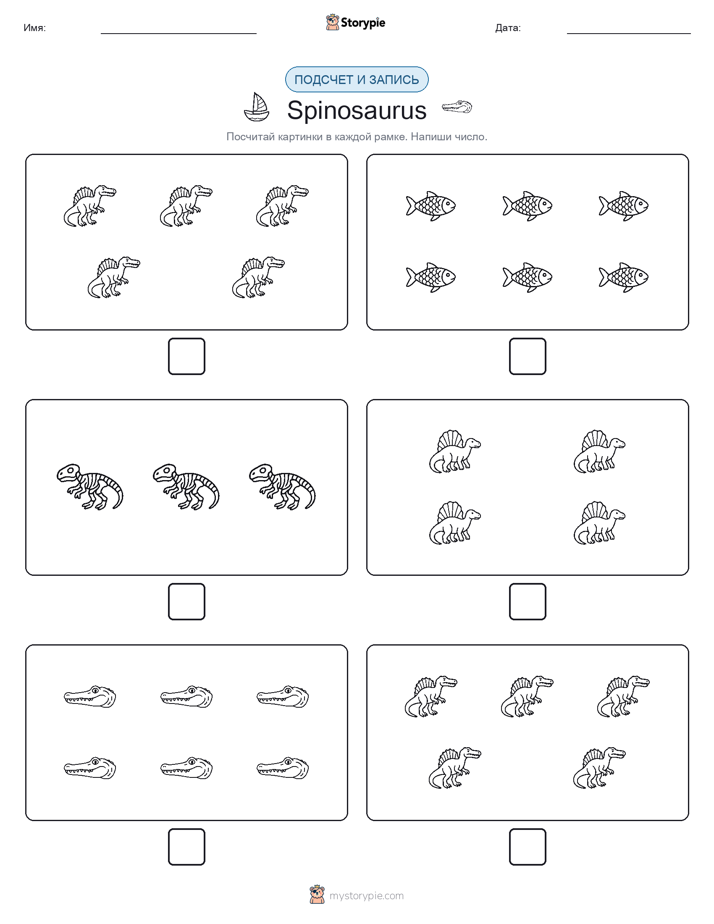 Имя:

Storypie

Дата:

ПОДСЧЕТ И ЗАПИСЬ

Spinosaurus

Посчитай картинки в каждой рамке. Напиши число.

mystorypie.com